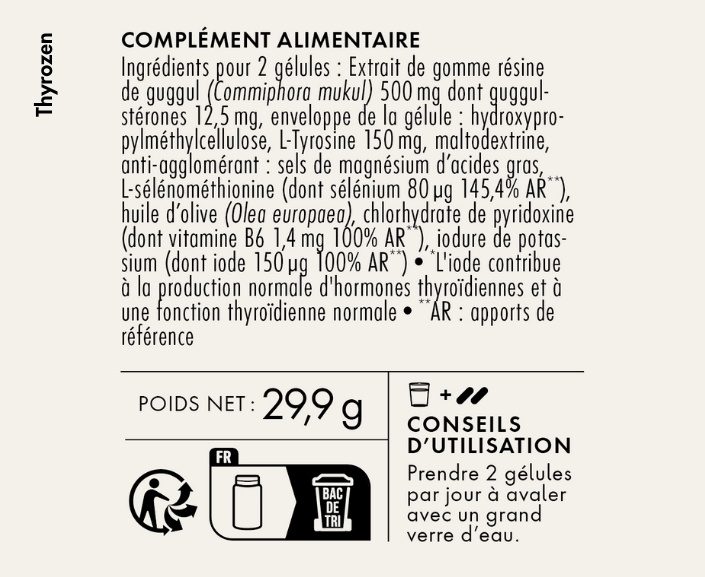 Thyrozen

COMPLÉMENT ALIMENTAIRE

Ingrédients pour 2 gélules : Extrait de gomme résine de guggul (Commiphora mukul) 500 mg dont guggulstérones 12,5 mg, enveloppe de la gélule : hydroxypropylméthylcellulose, L-Tyrosine 150 mg, maltodextrine, anti-agglomérant : sels de magnésium d'acides gras, L-sélénométhionine (dont sélénium 80 µg 145,4% AR**), huile d'olive (Olea europaea), chlorhydrate de pyridoxine (dont vitamine B6 1,4 mg 100% AR**), iodure de potassium (dont iode 150 µg 100% AR**) • *L'iode contribue à la production normale d'hormones thyroïdiennes et à une fonction thyroïdienne normale • **AR : apports de référence

POIDS NET : 29,9 g

FR

BAC DE TRI

CONSEILS D'UTILISATION

Prendre 2 gélules par jour à avaler avec un grand verre d'eau.